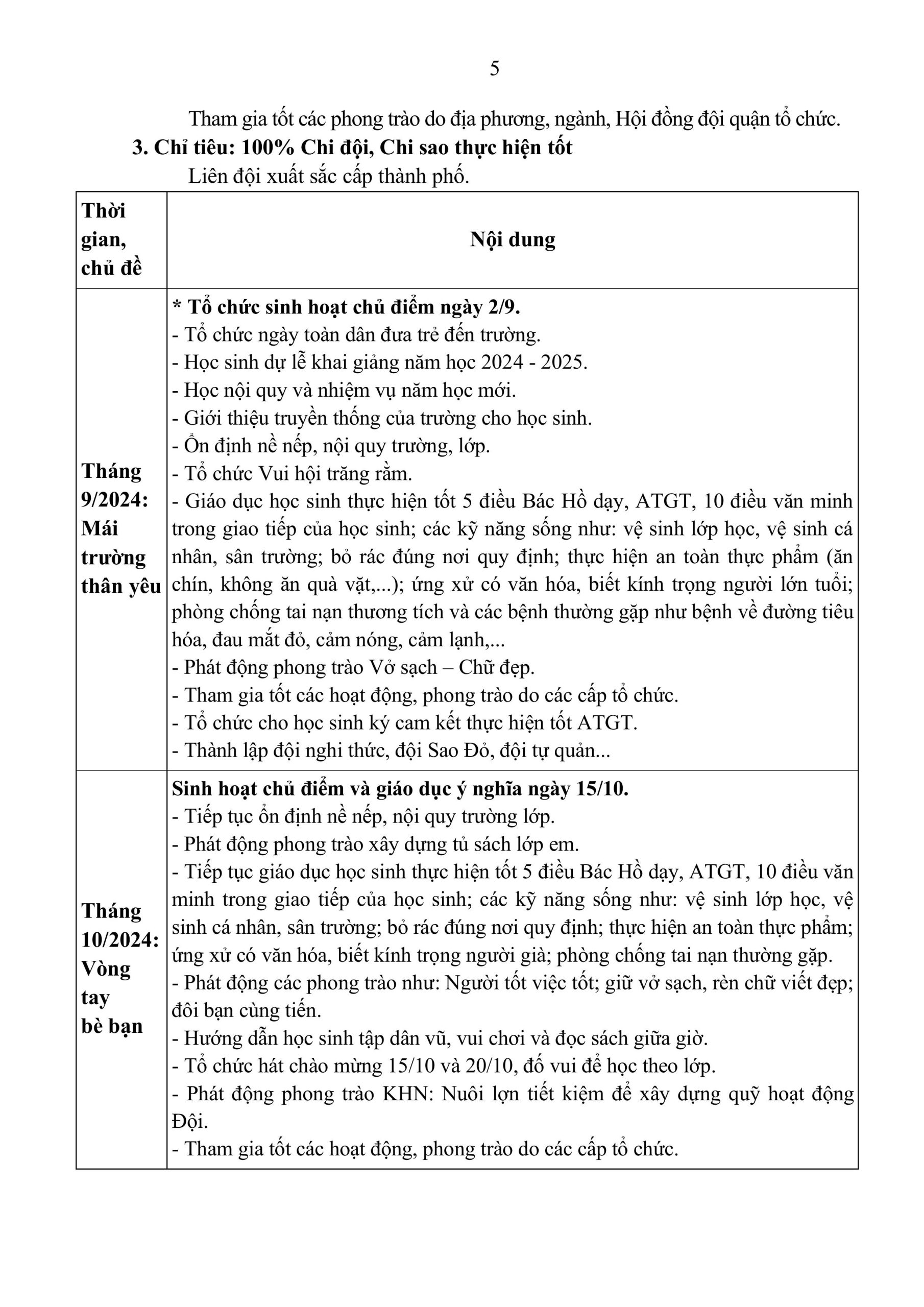 5

Tham gia tốt các phong trào do địa phương, ngành, Hội đồng đội quận tổ chức.

3. Chỉ tiêu: 100% Chi đội, Chi sao thực hiện tốt

Liên đội xuất sắc cấp thành phố.

| Thời gian, chủ đề | Nội dung |
|---|---|
| Tháng 9/2024: Mái trường thân yêu | * Tổ chức sinh hoạt chủ điểm ngày 2/9.<br>- Tổ chức ngày toàn dân đưa trẻ đến trường.<br>- Học sinh dự lễ khai giảng năm học 2024 - 2025.<br>- Học nội quy và nhiệm vụ năm học mới.<br>- Giới thiệu truyền thống của trường cho học sinh.<br>- Ổn định nề nếp, nội quy trường, lớp.<br>- Tổ chức Vui hội trăng rằm.<br>- Giáo dục học sinh thực hiện tốt 5 điều Bác Hồ dạy, ATGT, 10 điều văn minh trong giao tiếp của học sinh; các kỹ năng sống như: vệ sinh lớp học, vệ sinh cá nhân, sân trường; bỏ rác đúng nơi quy định; thực hiện an toàn thực phẩm (ăn chín, không ăn quà vặt,...); ứng xử có văn hóa, biết kính trọng người lớn tuổi; phòng chống tai nạn thương tích và các bệnh thường gặp như bệnh về đường tiêu hóa, đau mắt đỏ, cảm nóng, cảm lạnh,...<br>- Phát động phong trào Vở sạch – Chữ đẹp.<br>- Tham gia tốt các hoạt động, phong trào do các cấp tổ chức.<br>- Tổ chức cho học sinh ký cam kết thực hiện tốt ATGT.<br>- Thành lập đội nghi thức, đội Sao Đỏ, đội tự quản... |
| Tháng 10/2024: Vòng tay bè bạn | Sinh hoạt chủ điểm và giáo dục ý nghĩa ngày 15/10.<br>- Tiếp tục ổn định nề nếp, nội quy trường lớp.<br>- Phát động phong trào xây dựng tủ sách lớp em.<br>- Tiếp tục giáo dục học sinh thực hiện tốt 5 điều Bác Hồ dạy, ATGT, 10 điều văn minh trong giao tiếp của học sinh; các kỹ năng sống như: vệ sinh lớp học, vệ sinh cá nhân, sân trường; bỏ rác đúng nơi quy định; thực hiện an toàn thực phẩm; ứng xử có văn hóa, biết kính trọng người già; phòng chống tai nạn thường gặp.<br>- Phát động các phong trào như: Người tốt việc tốt; giữ vở sạch, rèn chữ viết đẹp; đôi bạn cùng tiến.<br>- Hướng dẫn học sinh tập dân vũ, vui chơi và đọc sách giữa giờ.<br>- Tổ chức hát chào mừng 15/10 và 20/10, đố vui để học theo lớp.<br>- Phát động phong trào KHN: Nuôi lợn tiết kiệm để xây dựng quỹ hoạt động Đội.<br>- Tham gia tốt các hoạt động, phong trào do các cấp tổ chức. |